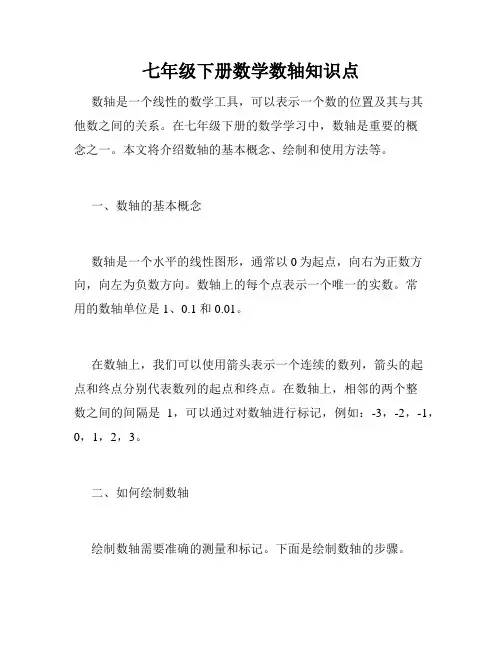 七年级下册数学数轴知识点

数轴是一个线性的数学工具，可以表示一个数的位置及其与其他数之间的关系。在七年级下册的数学学习中，数轴是重要的概念之一。本文将介绍数轴的基本概念、绘制和使用方法等。

一、数轴的基本概念

数轴是一个水平的线性图形，通常以 0 为起点，向右为正数方向，向左为负数方向。数轴上的每个点表示一个唯一的实数。常用的数轴单位是 1、0.1 和 0.01。

在数轴上，我们可以使用箭头表示一个连续的数列，箭头的起点和终点分别代表数列的起点和终点。在数轴上，相邻的两个整数之间的间隔是 1，可以通过对数轴进行标记，例如：-3，-2，-1，0，1，2，3。

二、如何绘制数轴

绘制数轴需要准确的测量和标记。下面是绘制数轴的步骤。